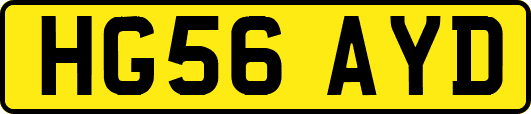 HG56 AYD